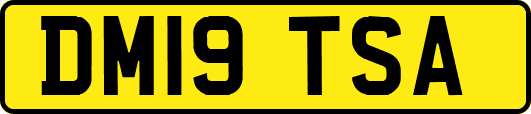 DM19 TSA